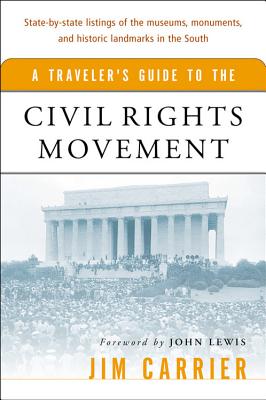 State-by-state listings of the museums, monuments, and historic landmarks in the South

A TRAVELER'S GUIDE TO THE

CIVIL RIGHTS MOVEMENT

Foreword by JOHN LEWIS

JIM CARRIER